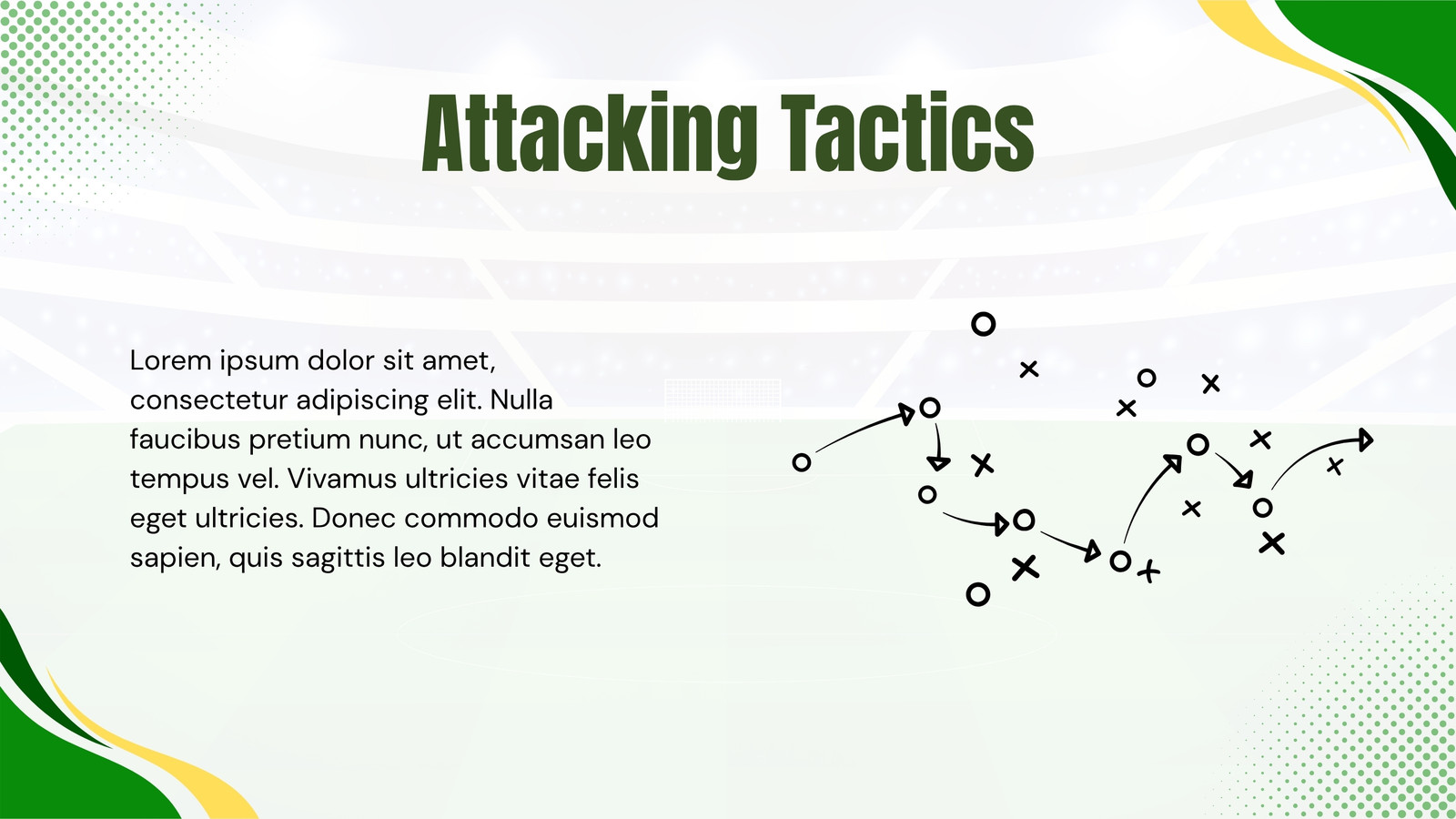 Attacking Tactics

Lorem ipsum dolor sit amet, consectetur adipiscing elit. Nulla faucibus pretium nunc, ut accumsan leo tempus vel. Vivamus ultricies vitae felis eget ultricies. Donec commodo euismod sapien, quis sagittis leo blandit eget.